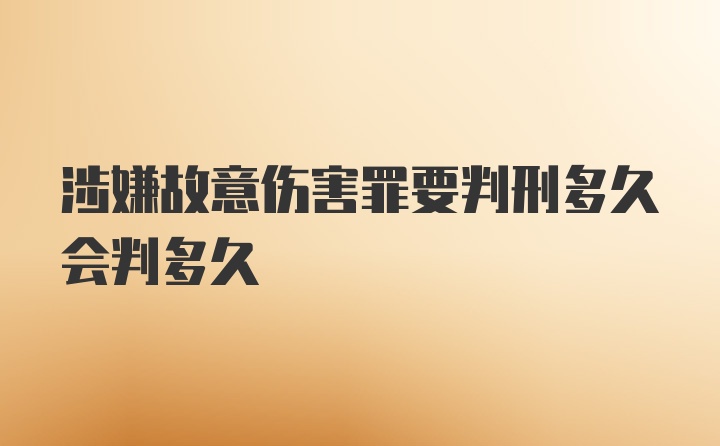 涉嫌故意伤害罪要判刑多久会判多久